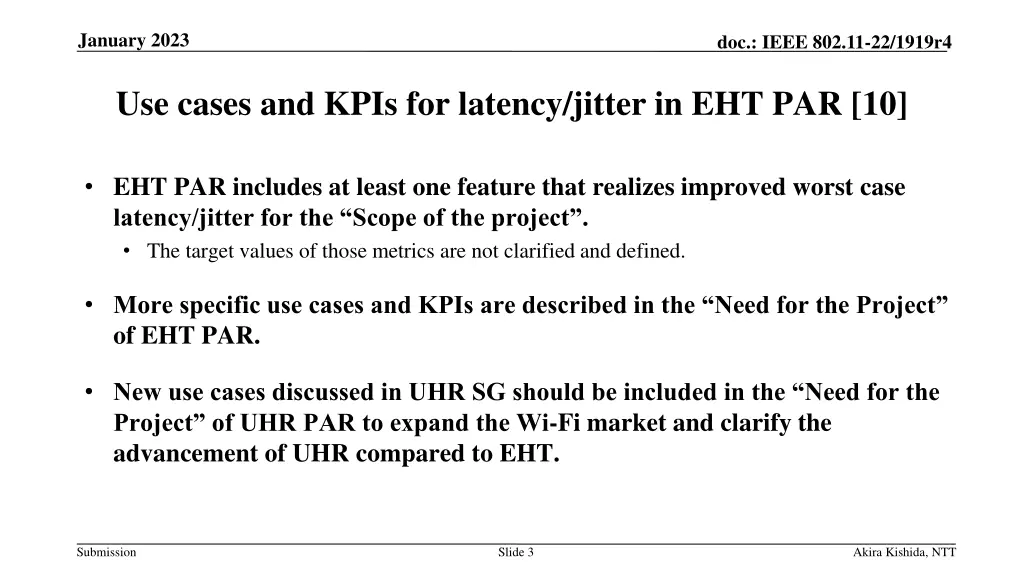 January 2023

doc.: IEEE 802.11-22/1919r4

Use cases and KPIs for latency/jitter in EHT PAR [10]

• EHT PAR includes at least one feature that realizes improved worst case latency/jitter for the “Scope of the project”.
  • The target values of those metrics are not clarified and defined.

• More specific use cases and KPIs are described in the “Need for the Project” of EHT PAR.

• New use cases discussed in UHR SG should be included in the “Need for the Project” of UHR PAR to expand the Wi-Fi market and clarify the advancement of UHR compared to EHT.

Submission

Slide 3

Akira Kishida, NTT